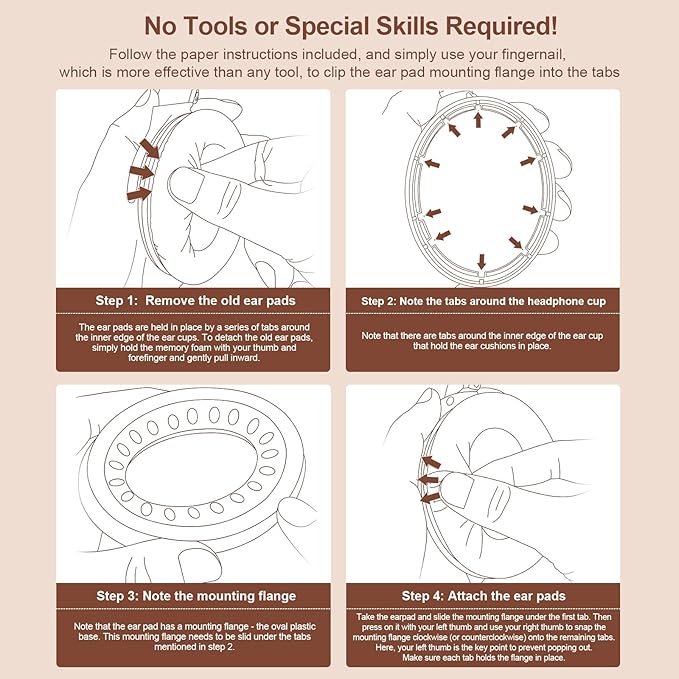 No Tools or Special Skills Required!

Follow the paper instructions included, and simply use your fingernail, which is more effective than any tool, to clip the ear pad mounting flange into the tabs

Step 1: Remove the old ear pads

The ear pads are held in place by a series of tabs around the inner edge of the ear cups. To detach the old ear pads, simply hold the memory foam with your thumb and forefinger and gently pull inward.

Step 2: Note the tabs around the headphone cup

Note that there are tabs around the inner edge of the ear cup that hold the ear cushions in place.

Step 3: Note the mounting flange

Note that the ear pad has a mounting flange - the oval plastic base. This mounting flange needs to be slid under the tabs mentioned in step 2.

Step 4: Attach the ear pads

Take the earpad and slide the mounting flange under the first tab. Then press on it with your left thumb and use your right thumb to snap the mounting flange clockwise (or counterclockwise) onto the remaining tabs. Here, your left thumb is the key point to prevent popping out. Make sure each tab holds the flange in place.